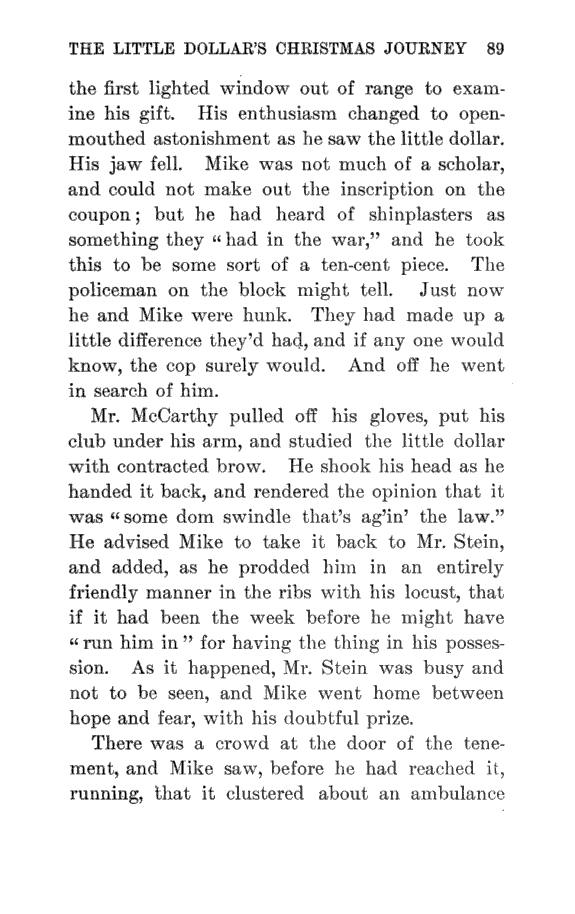 THE LITTLE DOLLAR'S CHRISTMAS JOURNEY 89

the first lighted window out of range to examine his gift. His enthusiasm changed to open-mouthed astonishment as he saw the little dollar. His jaw fell. Mike was not much of a scholar, and could not make out the inscription on the coupon; but he had heard of shinplasters as something they "had in the war," and he took this to be some sort of a ten-cent piece. The policeman on the block might tell. Just now he and Mike were hunk. They had made up a little difference they'd had, and if any one would know, the cop surely would. And off he went in search of him.

Mr. McCarthy pulled off his gloves, put his club under his arm, and studied the little dollar with contracted brow. He shook his head as he handed it back, and rendered the opinion that it was "some dom swindle that's ag'in' the law." He advised Mike to take it back to Mr. Stein, and added, as he prodded him in an entirely friendly manner in the ribs with his locust, that if it had been the week before he might have "run him in" for having the thing in his possession. As it happened, Mr. Stein was busy and not to be seen, and Mike went home between hope and fear, with his doubtful prize.

There was a crowd at the door of the tenement, and Mike saw, before he had reached it, running, that it clustered about an ambulance